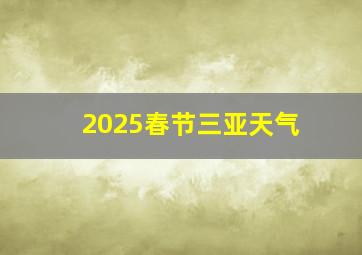 2025春节三亚天气